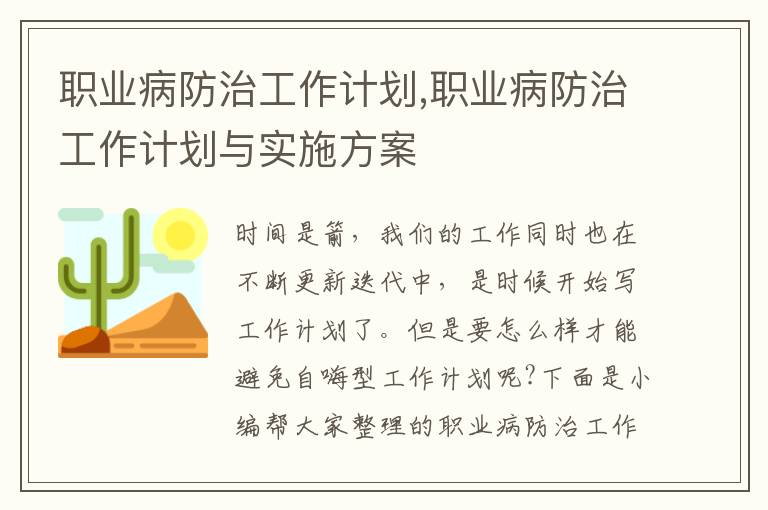 职业病防治工作计划,职业病防治工作计划与实施方案

时间是箭，我们的工作同时也在不断更新迭代中，是时候开始写工作计划了。但是要怎么样才能避免自嗨型工作计划呢?下面是小编帮大家整理的职业病防治工作